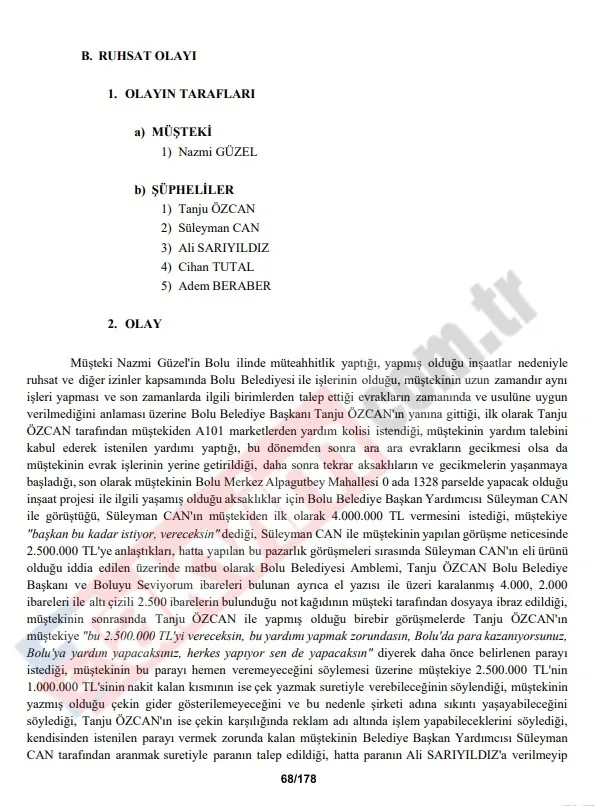 B. RUHSAT OLAYI

1. OLAYIN TARAFLARI

a) MÜŞTEKİ
1) Nazmi GÜZEL

b) ŞÜPHELİLER
1) Tanju ÖZCAN
2) Süleyman CAN
3) Ali SARIYILDIZ
4) Cihan TUTAL
5) Adem BERABER

2. OLAY

Müşteki Nazmi Güzel'in Bolu ilinde müteahhitlik yaptığı, yapmış olduğu inşaatlar nedeniyle ruhsat ve diğer izinler kapsamında Bolu Belediyesi ile işlerinin olduğu, müştekinin uzun zamandır aynı işleri yapması ve son zamanlarda ilgili birimlerden talep ettiği evrakların zamanında ve usulüne uygun verilmediğini anlaması üzerine Bolu Belediye Başkanı Tanju ÖZCAN'ın yanına gittiği, ilk olarak Tanju ÖZCAN tarafından müştekiden A101 marketlerden yardım kolisi istendiği, müştekinin yardım talebini kabul ederek istenilen yardımı yaptığı, bu dönemden sonra ara ara evrakların gecikmesi olsa da müştekinin evrak işlerinin yerine getirildiği, daha sonra tekrar aksaklıların ve gecikmelerin yaşanmaya başladığı, son olarak müştekinin Bolu Merkez Alpagutbey Mahallesi 0 ada 1328 parselde yapacak olduğu inşaat projesi ile ilgili yaşamış olduğu aksaklıklar için Bolu Belediye Başkan Yardımcısı Süleyman CAN ile görüştüğü, Süleyman CAN'ın müştekiden ilk olarak 4.000.000 TL vermesini istediği, müştekiye "başkan bu kadar istiyor, vereceksin" dediği, Süleyman CAN ile müştekinin yapılan görüşme neticesinde 2.500.000 TL'ye anlaştıkları, hatta yapılan bu pazarlık görüşmeleri sırasında Süleyman CAN'ın eli ürünü olduğu iddia edilen üzerinde matbu olarak Bolu Belediyesi Amblemi, Tanju ÖZCAN Bolu Belediye Başkanı ve Boluyu Seviyorum ibareleri bulunan ayrıca el yazısı ile üzeri karalanmış 4.000, 2.000 ibareleri ile altı çizili 2.500 ibarelerin bulunduğu not kağıdının müşteki tarafından dosyaya ibraz edildiği, müştekinin sonrasında Tanju ÖZCAN ile yapmış olduğu birebir görüşmelerde Tanju ÖZCAN'ın müştekiye "bu 2.500.000 TL'yi vereceksin, bu yardımı yapmak zorundasın, Bolu'da para kazanıyorsunuz, Bolu'ya yardım yapacaksınız, herkes yapıyor sen de yapacaksın" diyerek daha önce belirlenen parayı istediği, müştekinin bu parayı hemen veremeyeceğini söylemesi üzerine müştekiye 2.500.000 TL'nin 1.000.000 TL'sinin nakit kalan kısmının ise çek yazmak suretiyle verebileceğinin söylendiği, müştekinin yazmış olduğu çekin gider gösterilemeyeceğini ve bu nedenle şirketi adına sıkıntı yaşayabileceğini söylediği, Tanju ÖZCAN'ın ise çekin karşılığında reklam adı altında işlem yapabileceklerini söylediği, kendisinden istenilen parayı vermek zorunda kalan müştekinin Belediye Başkan Yardımcısı Süleyman CAN tarafından aranmak suretiyle paranın talep edildiği, hatta paranın Ali SARIYILDIZ'a verilmeyip

68/178